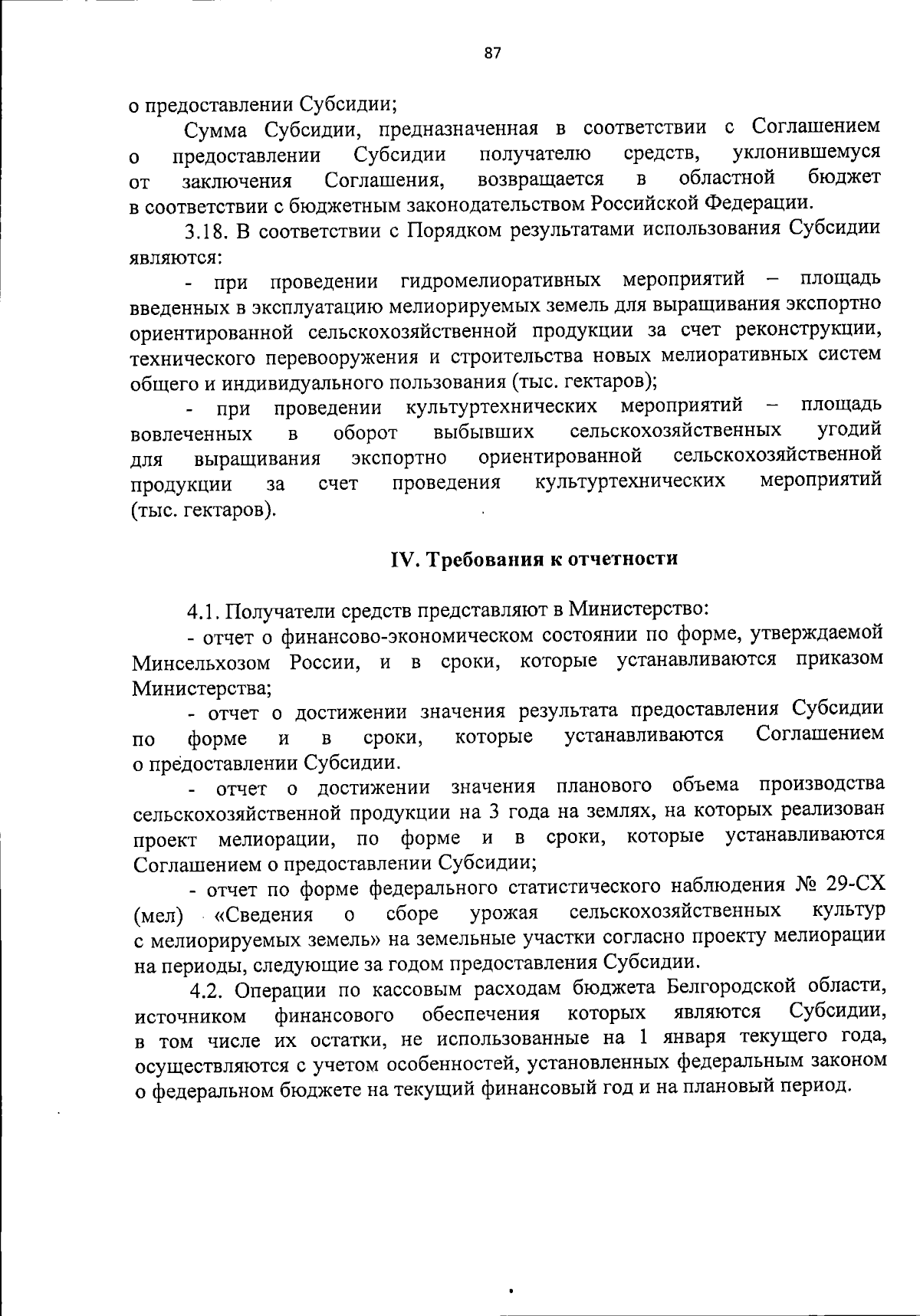 87

о предоставлении Субсидии;

Сумма Субсидии, предназначенная в соответствии с Соглашением о предоставлении Субсидии получателю средств, уклонившемуся от заключения Соглашения, возвращается в областной бюджет в соответствии с бюджетным законодательством Российской Федерации.

3.18. В соответствии с Порядком результатами использования Субсидии являются:

- при проведении гидромелиоративных мероприятий – площадь введенных в эксплуатацию мелиорируемых земель для выращивания экспортно ориентированной сельскохозяйственной продукции за счет реконструкции, технического перевооружения и строительства новых мелиоративных систем общего и индивидуального пользования (тыс. гектаров);

- при проведении культуртехнических мероприятий – площадь вовлеченных в оборот выбывших сельскохозяйственных угодий для выращивания экспортно ориентированной сельскохозяйственной продукции за счет проведения культуртехнических мероприятий (тыс. гектаров).

IV. Требования к отчетности

4.1. Получатели средств представляют в Министерство:

- отчет о финансово-экономическом состоянии по форме, утверждаемой Минсельхозом России, и в сроки, которые устанавливаются приказом Министерства;

- отчет о достижении значения результата предоставления Субсидии по форме и в сроки, которые устанавливаются Соглашением о предоставлении Субсидии.

- отчет о достижении значения планового объема производства сельскохозяйственной продукции на 3 года на землях, на которых реализован проект мелиорации, по форме и в сроки, которые устанавливаются Соглашением о предоставлении Субсидии;

- отчет по форме федерального статистического наблюдения № 29-СХ (мел) «Сведения о сборе урожая сельскохозяйственных культур с мелиорируемых земель» на земельные участки согласно проекту мелиорации на периоды, следующие за годом предоставления Субсидии.

4.2. Операции по кассовым расходам бюджета Белгородской области, источником финансового обеспечения которых являются Субсидии, в том числе их остатки, не использованные на 1 января текущего года, осуществляются с учетом особенностей, установленных федеральным законом о федеральном бюджете на текущий финансовый год и на плановый период.